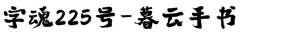 字魂225号-暮云手书